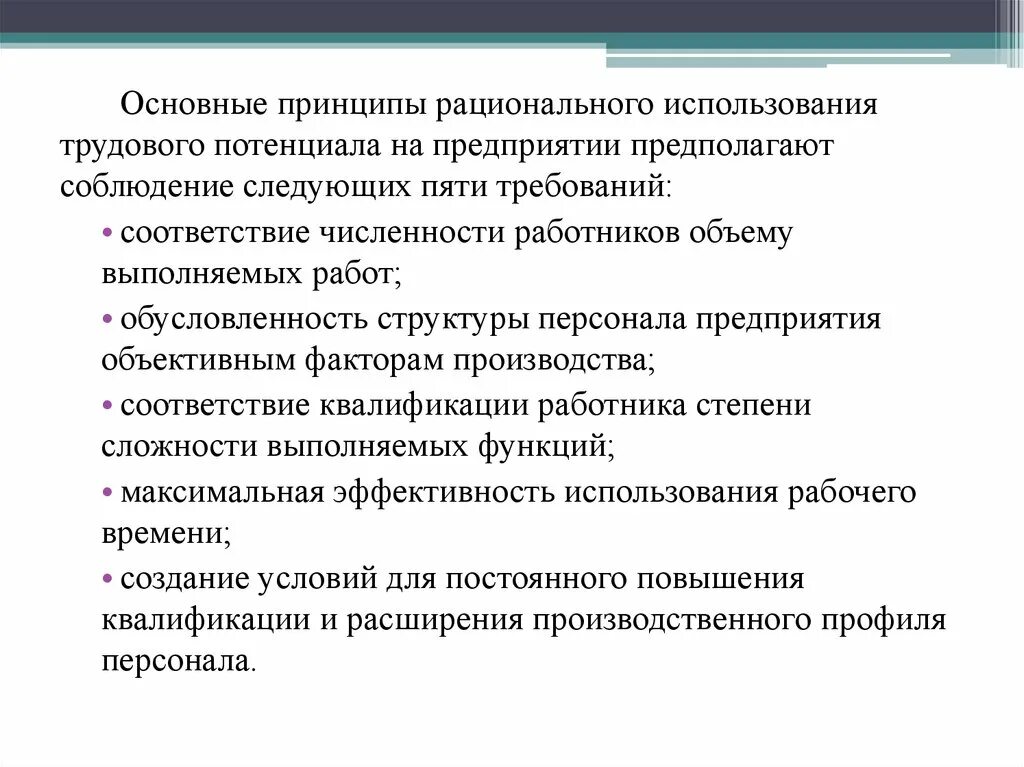 Основные принципы рационального использования трудового потенциала на предприятии предполагают соблюдение следующих пяти требований:

• соответствие численности работников объему выполняемых работ;

• обусловленность структуры персонала предприятия объективным факторам производства;

• соответствие квалификации работника степени сложности выполняемых функций;

• максимальная эффективность использования рабочего времени;

• создание условий для постоянного повышения квалификации и расширения производственного профиля персонала.